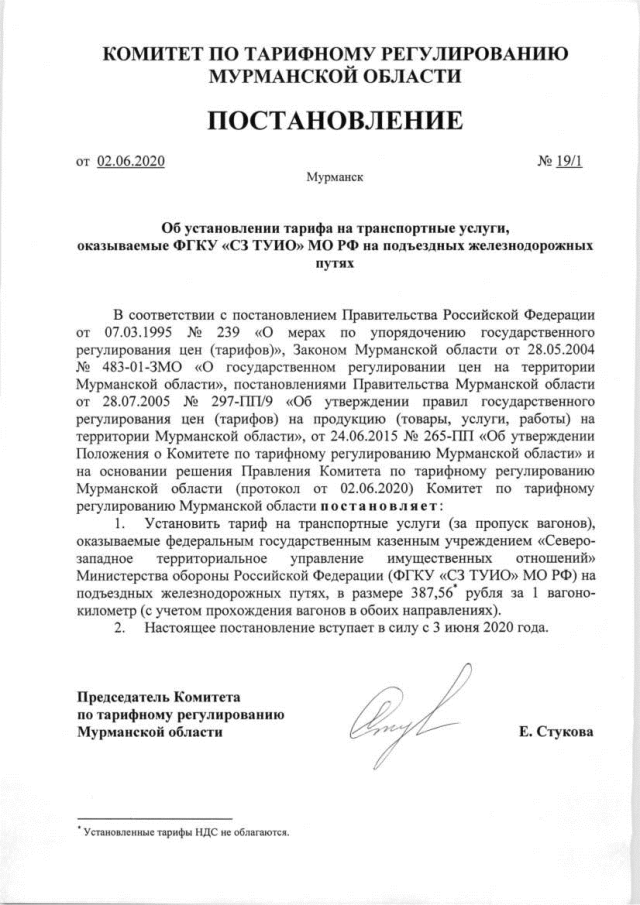 КОМИТЕТ ПО ТАРИФНОМУ РЕГУЛИРОВАНИЮ МУРМАНСКОЙ ОБЛАСТИ

ПОСТАНОВЛЕНИЕ

от 02.06.2020 № 19/1

Мурманск

Об установлении тарифа на транспортные услуги, оказываемые ФГКУ «СЗ ТУИО» МО РФ на подъездных железнодорожных путях

В соответствии с постановлением Правительства Российской Федерации от 07.03.1995 № 239 «О мерах по упорядочению государственного регулирования цен (тарифов)», Законом Мурманской области от 28.05.2004 № 483-01-ЗМО «О государственном регулировании цен на территории Мурманской области», постановлениями Правительства Мурманской области от 28.07.2005 № 297-ПП/9 «Об утверждении правил государственного регулирования цен (тарифов) на продукцию (товары, услуги, работы) на территории Мурманской области», от 24.06.2015 № 265-ПП «Об утверждении Положения о Комитете по тарифному регулированию Мурманской области» и на основании решения Правления Комитета по тарифному регулированию Мурманской области (протокол от 02.06.2020) Комитет по тарифному регулированию Мурманской области постановляет:

1. Установить тариф на транспортные услуги (за пропуск вагонов), оказываемые федеральным государственным казенным учреждением «Северо-западное территориальное управление имущественных отношений» Министерства обороны Российской Федерации (ФГКУ «СЗ ТУИО» МО РФ) на подъездных железнодорожных путях, в размере 387,56* рубля за 1 вагоно-километр (с учетом прохождения вагонов в обоих направлениях).

2. Настоящее постановление вступает в силу с 3 июня 2020 года.

Председатель Комитета по тарифному регулированию Мурманской области

Е. Стукова

* Установленные тарифы НДС не облагаются.